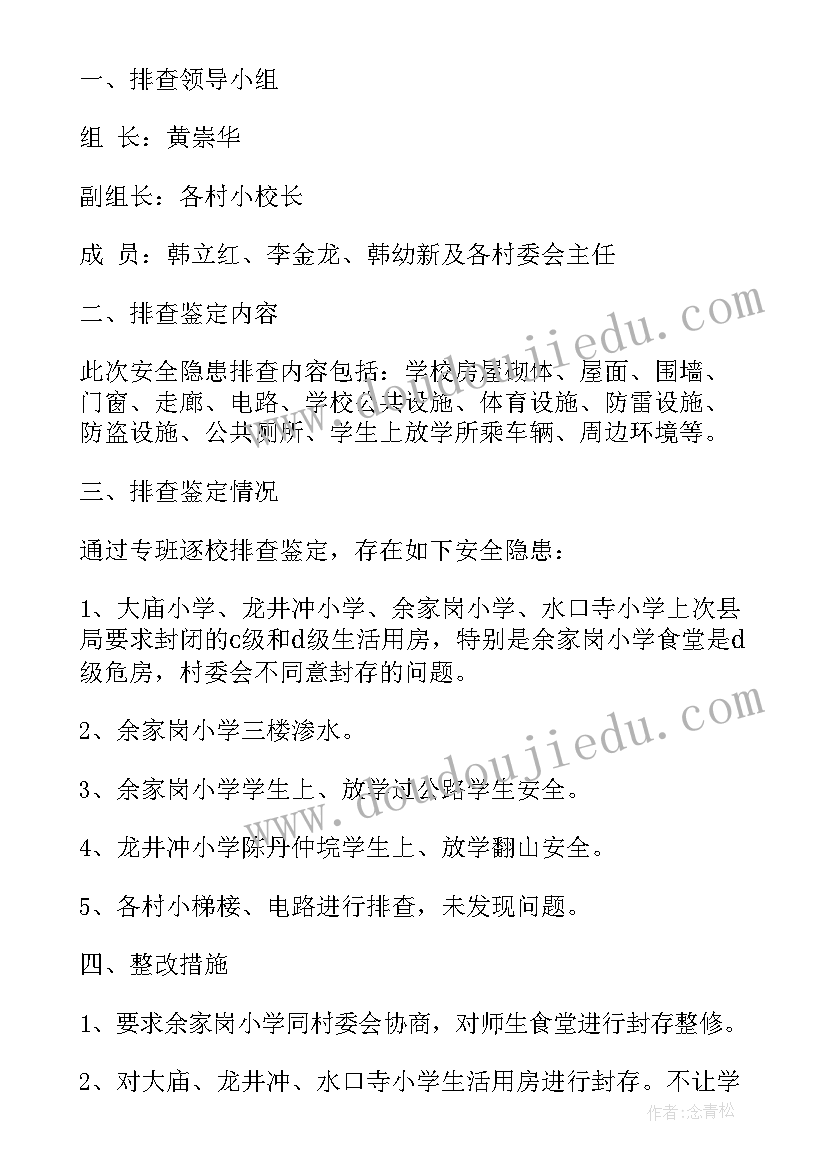 一、排查领导小组

组 长：黄崇华

副组长：各村小校长

成 员：韩立红、李金龙、韩幼新及各村委会主任

二、排查鉴定内容

此次安全隐患排查内容包括：学校房屋砌体、屋面、围墙、门窗、走廊、电路、学校公共设施、体育设施、防雷设施、防盗设施、公共厕所、学生上放学所乘车辆、周边环境等。

三、排查鉴定情况

通过专班逐校排查鉴定，存在如下安全隐患：

1、大庙小学、龙井冲小学、余家岗小学、水口寺小学上次县局要求封闭的c级和d级生活用房，特别是余家岗小学食堂是d级危房，村委会不同意封存的问题。

2、余家岗小学三楼渗水。

3、余家岗小学学生上、放学过公路学生安全。

4、龙井冲小学陈丹仲垸学生上、放学翻山安全。

5、各村小梯楼、电路进行排查，未发现问题。

四、整改措施

1、要求余家岗小学同村委会协商，对师生食堂进行封存整修。

2、对大庙、龙井冲、水口寺小学生活用房进行封存。不让学

www.doudoujiedu.com

www.doudoujiedu.com

作者：念青松